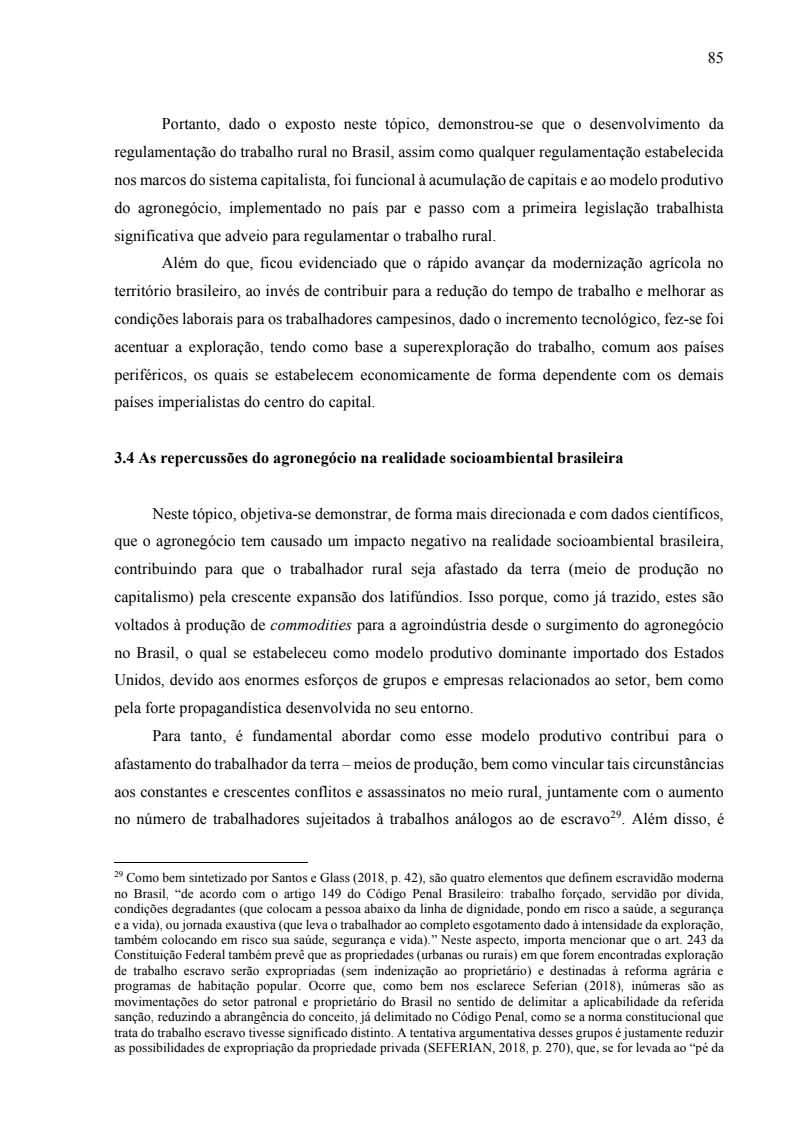 85

Portanto, dado o exposto neste tópico, demonstrou-se que o desenvolvimento da regulamentação do trabalho rural no Brasil, assim como qualquer regulamentação estabelecida nos marcos do sistema capitalista, foi funcional à acumulação de capitais e ao modelo produtivo do agronegócio, implementado no país par e passo com a primeira legislação trabalhista significativa que adveio para regulamentar o trabalho rural.

Além do que, ficou evidenciado que o rápido avançar da modernização agrícola no território brasileiro, ao invés de contribuir para a redução do tempo de trabalho e melhorar as condições laborais para os trabalhadores campesinos, dado o incremento tecnológico, fez-se foi acentuar a exploração, tendo como base a superexploração do trabalho, comum aos países periféricos, os quais se estabelecem economicamente de forma dependente com os demais países imperialistas do centro do capital.

3.4 As repercussões do agronegócio na realidade socioambiental brasileira

Neste tópico, objetiva-se demonstrar, de forma mais direcionada e com dados científicos, que o agronegócio tem causado um impacto negativo na realidade socioambiental brasileira, contribuindo para que o trabalhador rural seja afastado da terra (meio de produção no capitalismo) pela crescente expansão dos latifúndios. Isso porque, como já trazido, estes são voltados à produção de commodities para a agroindústria desde o surgimento do agronegócio no Brasil, o qual se estabeleceu como modelo produtivo dominante importado dos Estados Unidos, devido aos enormes esforços de grupos e empresas relacionados ao setor, bem como pela forte propagandística desenvolvida no seu entorno.

Para tanto, é fundamental abordar como esse modelo produtivo contribui para o afastamento do trabalhador da terra – meios de produção, bem como vincular tais circunstâncias aos constantes e crescentes conflitos e assassinatos no meio rural, juntamente com o aumento no número de trabalhadores sujeitados à trabalhos análogos ao de escravo$^{29}$. Além disso, é

$^{29}$ Como bem sintetizado por Santos e Glass (2018, p. 42), são quatro elementos que definem escravidão moderna no Brasil, “de acordo com o artigo 149 do Código Penal Brasileiro: trabalho forçado, servidão por dívida, condições degradantes (que colocam a pessoa abaixo da linha de dignidade, pondo em risco a saúde, a segurança e a vida), ou jornada exaustiva (que leva o trabalhador ao completo esgotamento dado à intensidade da exploração, também colocando em risco sua saúde, segurança e vida).” Neste aspecto, importa mencionar que o art. 243 da Constituição Federal também prevê que as propriedades (urbanas ou rurais) em que forem encontradas exploração de trabalho escravo serão expropriadas (sem indenização ao proprietário) e destinadas à reforma agrária e programas de habitação popular. Ocorre que, como bem nos esclarece Seferian (2018), inúmeras são as movimentações do setor patronal e proprietário do Brasil no sentido de delimitar a aplicabilidade da referida sanção, reduzindo a abrangência do conceito, já delimitado no Código Penal, como se a norma constitucional que trata do trabalho escravo tivesse significado distinto. A tentativa argumentativa desses grupos é justamente reduzir as possibilidades de expropriação da propriedade privada (SEFERIAN, 2018, p. 270), que, se for levada ao “pé da